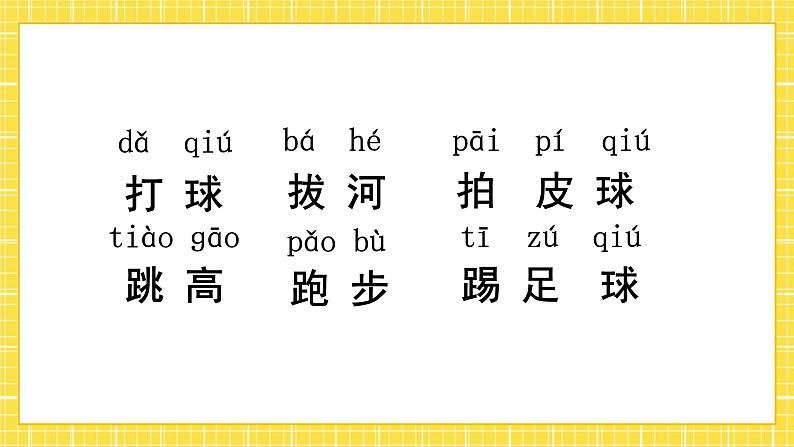 dǎ qiú bá hé pāi pí qiú
打球 拔河 拍皮球
tiào gāo pǎo bù tī zú qiú
跳高 跑步 踢足球